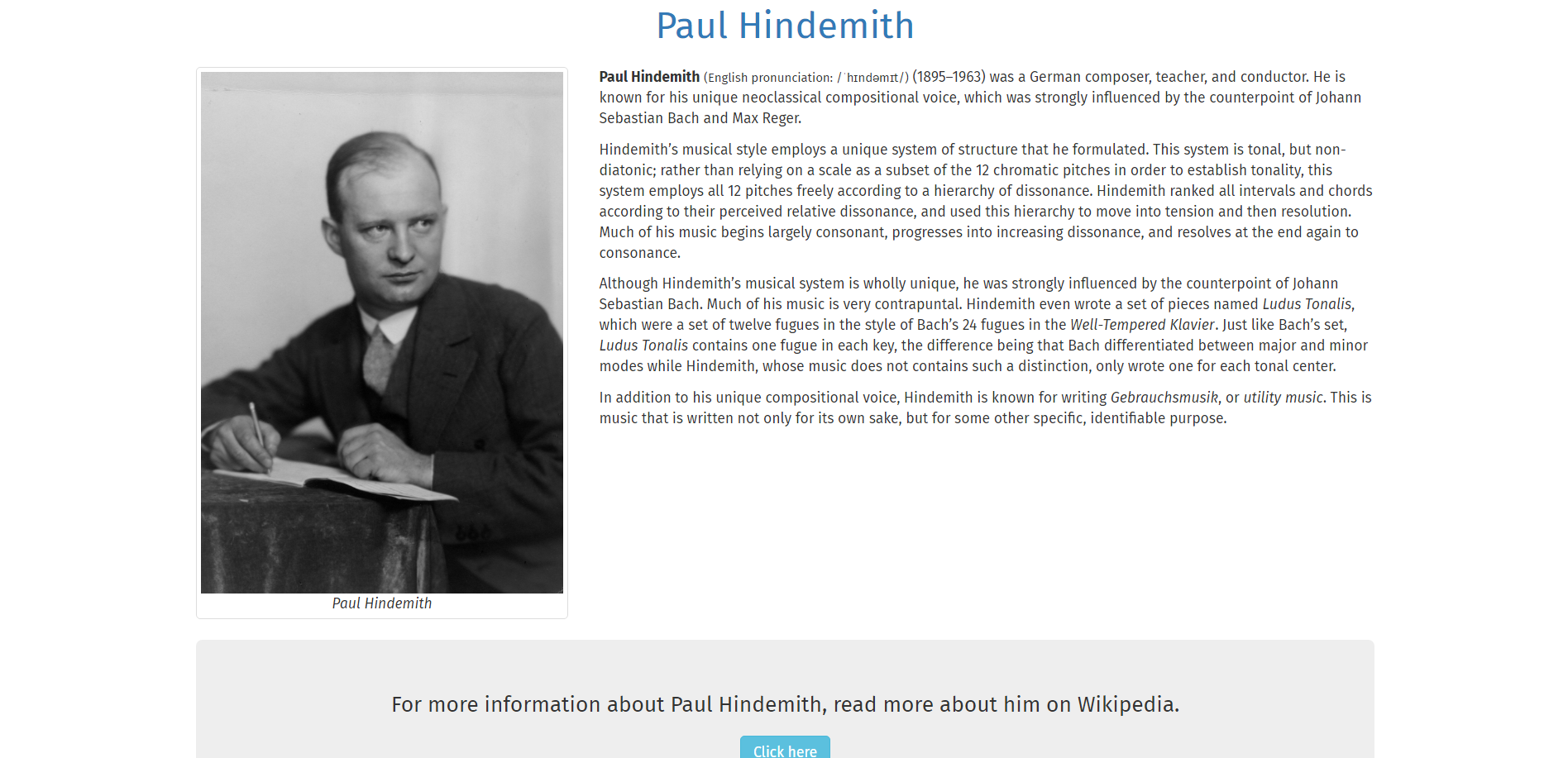 Paul Hindemith

Paul Hindemith

Paul Hindemith (English pronunciation: /ˈhɪndəmɪt/) (1895–1963) was a German composer, teacher, and conductor. He is known for his unique neoclassical compositional voice, which was strongly influenced by the counterpoint of Johann Sebastian Bach and Max Reger.

Hindemith's musical style employs a unique system of structure that he formulated. This system is tonal, but non-diatonic; rather than relying on a scale as a subset of the 12 chromatic pitches in order to establish tonality, this system employs all 12 pitches freely according to a hierarchy of dissonance. Hindemith ranked all intervals and chords according to their perceived relative dissonance, and used this hierarchy to move into tension and then resolution. Much of his music begins largely consonant, progresses into increasing dissonance, and resolves at the end again to consonance.

Although Hindemith's musical system is wholly unique, he was strongly influenced by the counterpoint of Johann Sebastian Bach. Much of his music is very contrapuntal. Hindemith even wrote a set of pieces named Ludus Tonalis, which were a set of twelve fugues in the style of Bach's 24 fugues in the Well-Tempered Klavier. Just like Bach's set, Ludus Tonalis contains one fugue in each key, the difference being that Bach differentiated between major and minor modes while Hindemith, whose music does not contains such a distinction, only wrote one for each tonal center.

In addition to his unique compositional voice, Hindemith is known for writing Gebrauchsmusik, or utility music. This is music that is written not only for its own sake, but for some other specific, identifiable purpose.

For more information about Paul Hindemith, read more about him on Wikipedia.

Click here